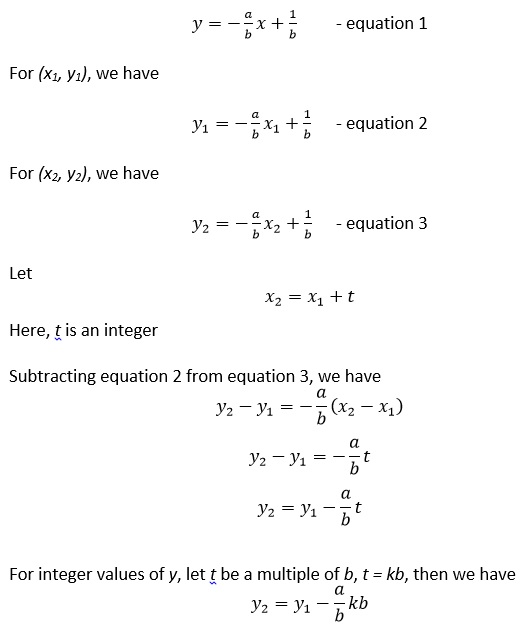 $y = -\frac{a}{b}x + \frac{1}{b}$ - equation 1

For $(x_1, y_1)$, we have

$y_1 = -\frac{a}{b}x_1 + \frac{1}{b}$ - equation 2

For $(x_2, y_2)$, we have

$y_2 = -\frac{a}{b}x_2 + \frac{1}{b}$ - equation 3

Let

$x_2 = x_1 + t$

Here, $t$ is an integer

Subtracting equation 2 from equation 3, we have

$y_2 - y_1 = -\frac{a}{b}(x_2 - x_1)$

$y_2 - y_1 = -\frac{a}{b}t$

$y_2 = y_1 - \frac{a}{b}t$

For integer values of $y$, let $t$ be a multiple of $b$, $t = kb$, then we have

$y_2 = y_1 - \frac{a}{b}kb$